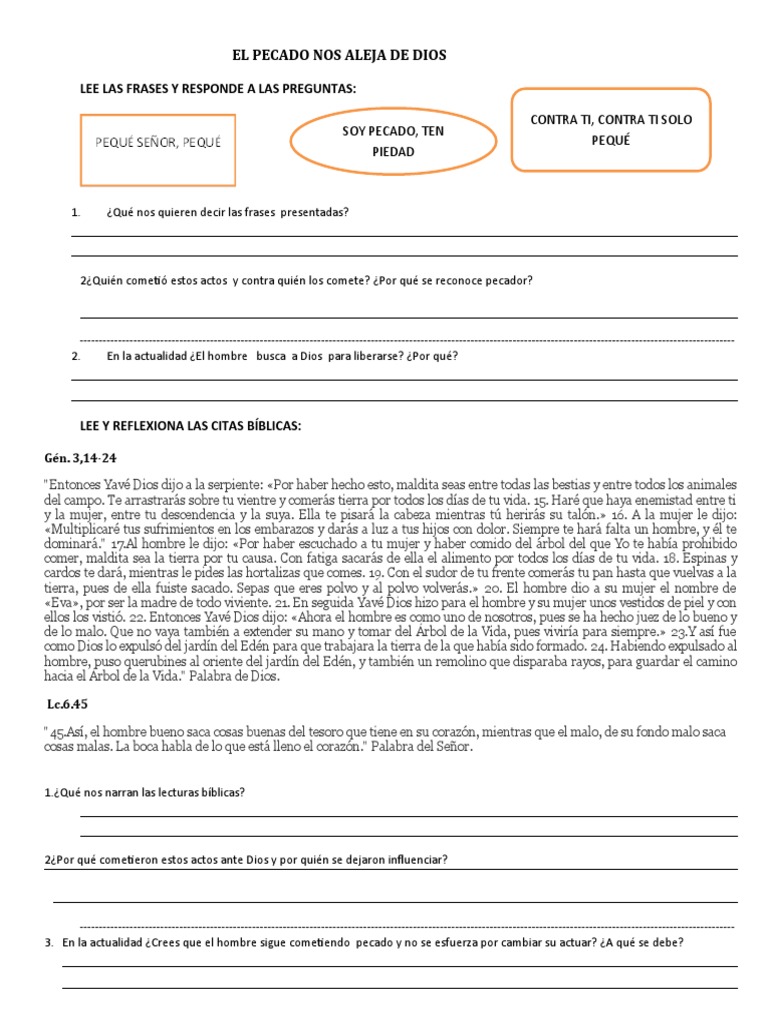 EL PECADO NOS ALEJA DE DIOS

LEE LAS FRASES Y RESPONDE A LAS PREGUNTAS:

PEQUÉ SEÑOR, PEQUÉ

SOY PECADO, TEN PIEDAD

CONTRA TI, CONTRA TI SOLO PEQUÉ

1. ¿Qué nos quieren decir las frases presentadas?

2¿Quién cometió estos actos y contra quién los comete? ¿Por qué se reconoce pecador?

2. En la actualidad ¿El hombre busca a Dios para liberarse? ¿Por qué?

LEE Y REFLEXIONA LAS CITAS BÍBLICAS:

Gén. 3,14-24

"Entonces Yavé Dios dijo a la serpiente: «Por haber hecho esto, maldita seas entre todas las bestias y entre todos los animales del campo. Te arrastrarás sobre tu vientre y comerás tierra por todos los días de tu vida. 15. Haré que haya enemistad entre ti y la mujer, entre tu descendencia y la suya. Ella te pisará la cabeza mientras tú herirás su talón.» 16. A la mujer le dijo: «Multiplicaré tus sufrimientos en los embarazos y darás a luz a tus hijos con dolor. Siempre te hará falta un hombre, y él te dominará." 17.Al hombre le dijo: «Por haber escuchado a tu mujer y haber comido del árbol del que Yo te había prohibido comer, maldita sea la tierra por tu causa. Con fatiga sacarás de ella el alimento por todos los días de tu vida. 18. Espinas y cardos te dará, mientras le pides las hortalizas que comes. 19. Con el sudor de tu frente comerás tu pan hasta que vuelvas a la tierra, pues de ella fuiste sacado. Sepas que eres polvo y al polvo volverás.» 20. El hombre dio a su mujer el nombre de «Eva», por ser la madre de todo viviente. 21. En seguida Yavé Dios hizo para el hombre y su mujer unos vestidos de piel y con ellos los vistió. 22. Entonces Yavé Dios dijo: «Ahora el hombre es como uno de nosotros, pues se ha hecho juez de lo bueno y de lo malo. Que no vaya también a extender su mano y tomar del Árbol de la Vida, pues viviría para siempre.» 23.Y así fue como Dios lo expulsó del jardín del Edén para que trabajara la tierra de la que había sido formado. 24. Habiendo expulsado al hombre, puso querubines al oriente del jardín del Edén, y también un remolino que disparaba rayos, para guardar el camino hacia el Árbol de la Vida." Palabra de Dios.

Lc.6.45

" 45.Así, el hombre bueno saca cosas buenas del tesoro que tiene en su corazón, mientras que el malo, de su fondo malo saca cosas malas. La boca habla de lo que está lleno el corazón." Palabra del Señor.

1.¿Qué nos narran las lecturas bíblicas?

2¿Por qué cometieron estos actos ante Dios y por quién se dejaron influenciar?

3. En la actualidad ¿Crees que el hombre sigue cometiendo pecado y no se esfuerza por cambiar su actuar? ¿A qué se debe?